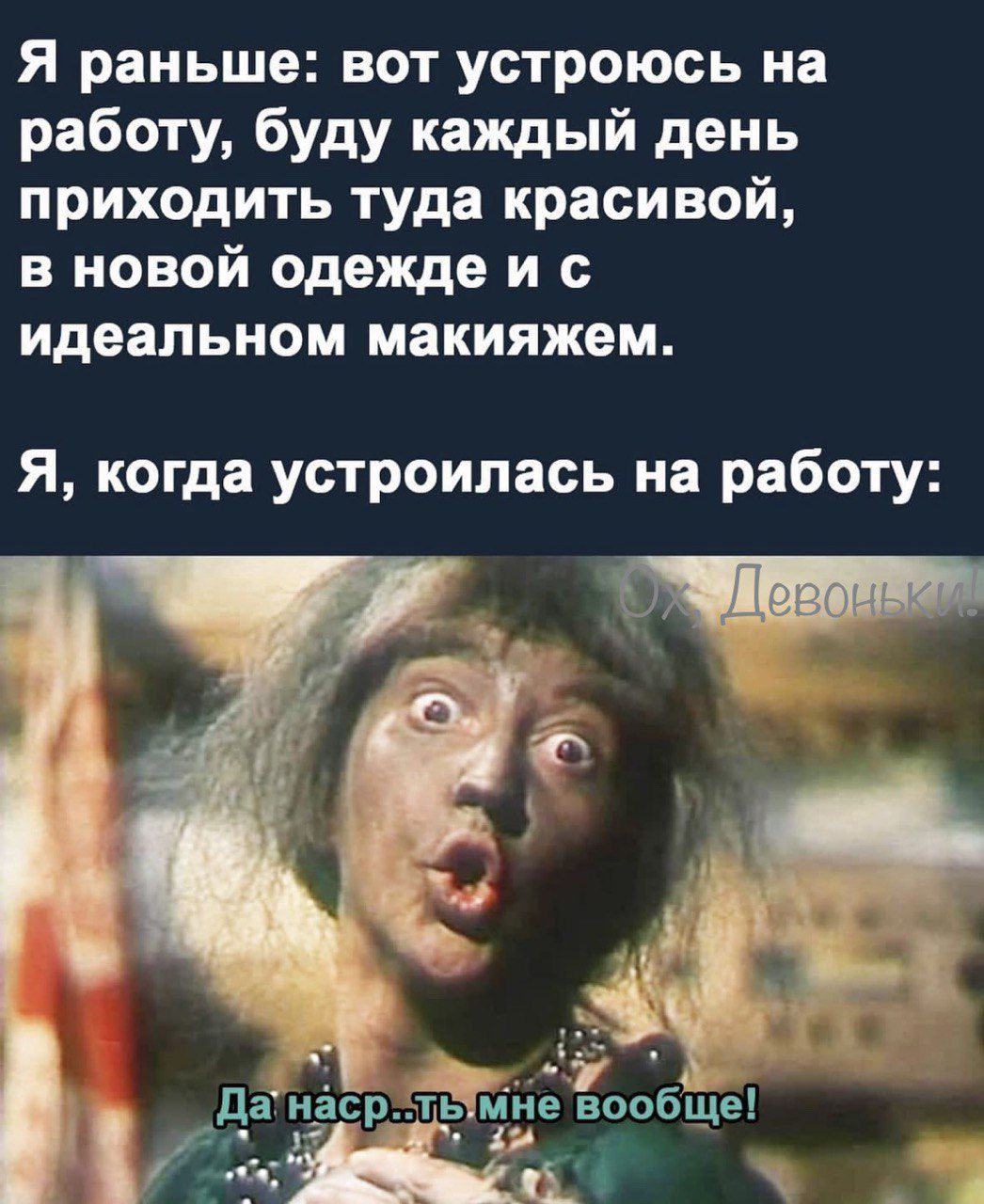 Я раньше: вот устроюсь на работу, буду каждый день приходить туда красивой, в новой одежде и с идеальном макияжем.

Я, когда устроилась на работу:

Ох, Девоньки!

Да наср..ть мне вообще!